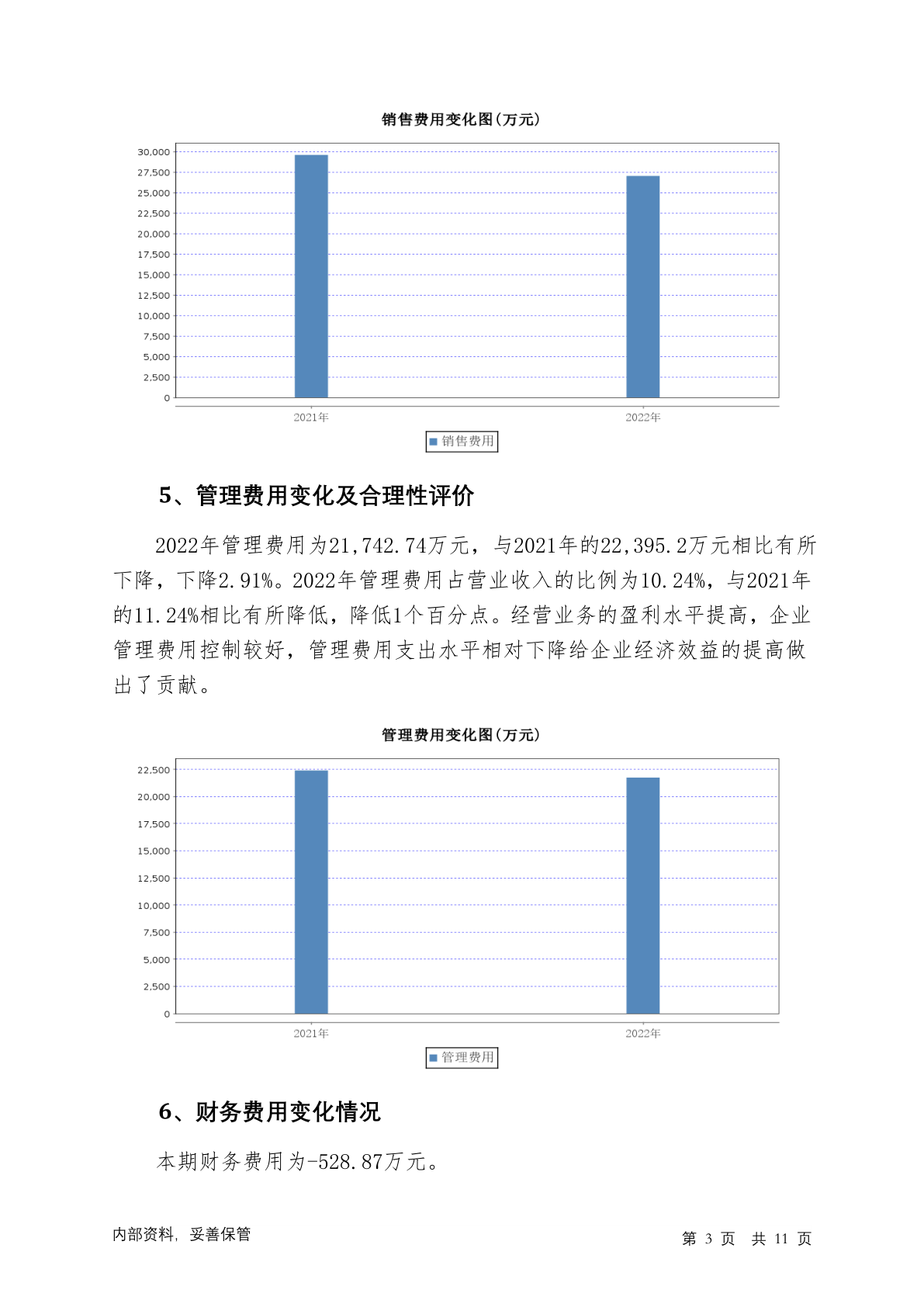 销售费用变化图(万元)

30,000
27,500
25,000
22,500
20,000
17,500
15,000
12,500
10,000
7,500
5,000
2,500
0

2021年
2022年

销售费用

5、管理费用变化及合理性评价

2022年管理费用为21,742.74万元，与2021年的22,395.2万元相比有所下降，下降2.91%。2022年管理费用占营业收入的比例为10.24%，与2021年的11.24%相比有所降低，降低1个百分点。经营业务的盈利水平提高，企业管理费用控制较好，管理费用支出水平相对下降给企业经济效益的提高做出了贡献。

管理费用变化图(万元)

22,500
20,000
17,500
15,000
12,500
10,000
7,500
5,000
2,500
0

2021年
2022年

管理费用

6、财务费用变化情况

本期财务费用为-528.87万元。

内部资料，妥善保管

第 3 页 共 11 页